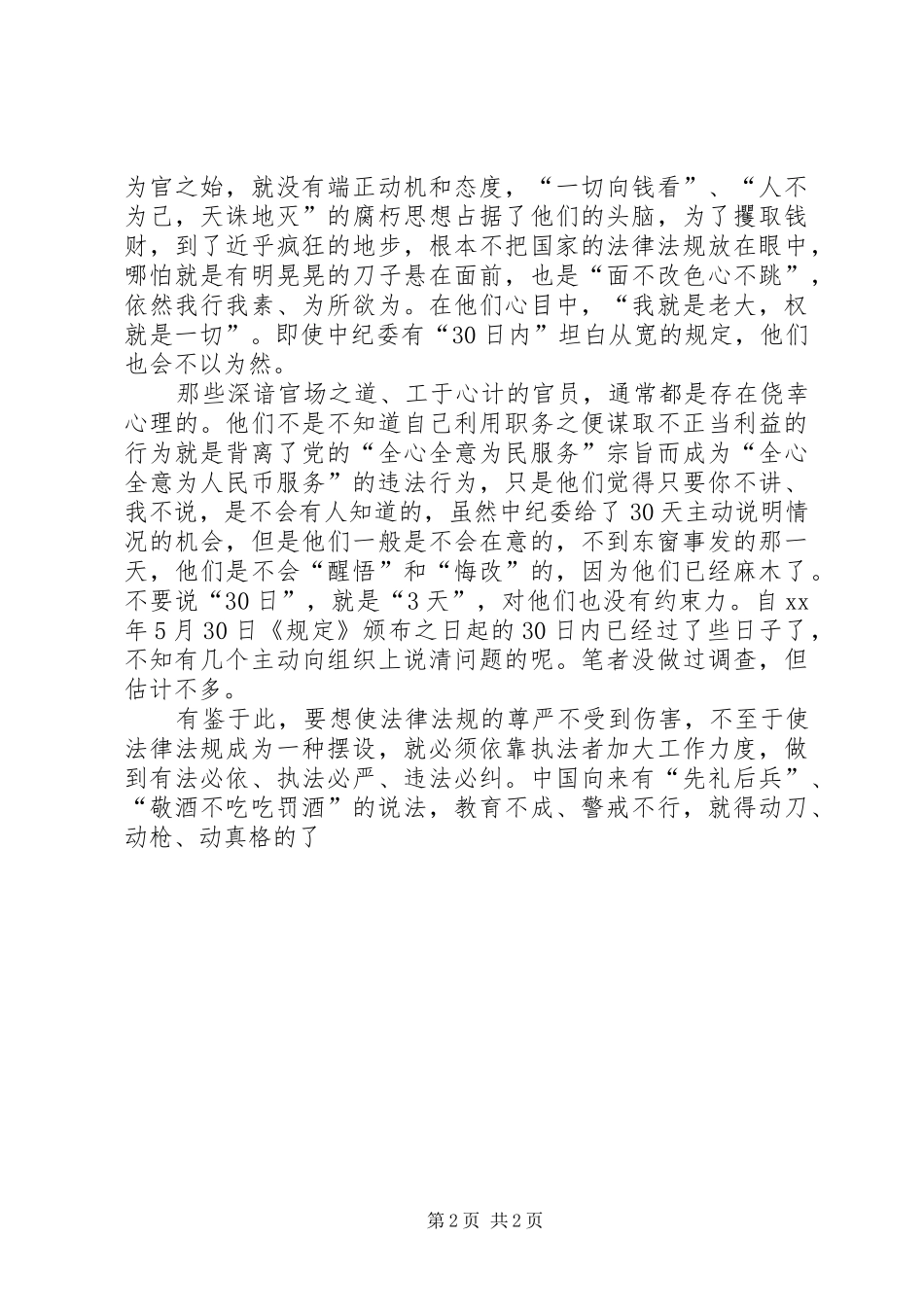 为官之始，就没有端正动机和态度，“一切向钱看”、“人不为己，天诛地灭”的腐朽思想占据了他们的头脑，为了攫取钱财，到了近乎疯狂的地步，根本不把国家的法律法规放在眼中，哪怕就是有明晃晃的刀子悬在面前，也是“面不改色心不跳”，依然我行我素、为所欲为。在他们心目中，“我就是老大，权就是一切”。即使中纪委有“30日内”坦白从宽的规定，他们也会不以为然。

那些深谙官场之道、工于心计的官员，通常都是存在侥幸心理的。他们不是不知道自己利用职务之便谋取不正当利益的行为就是背离了党的“全心全意为民服务”宗旨而成为“全心全意为人民币服务”的违法行为，只是他们觉得只要你不讲、我不说，是不会有人知道的，虽然中纪委给了30天主动说明情况的机会，但是他们一般是不会在意的，不到东窗事发的那一天，他们是不会“醒悟”和“悔改”的，因为他们已经麻木了。不要说“30日”，就是“3天”，对他们也没有约束力。自xx年5月30日《规定》颁布之日起的30日内已经过了些日子了，不知有几个主动向组织上说清问题的呢。笔者没做过调查，但估计不多。

有鉴于此，要想使法律法规的尊严不受到伤害，不至于使法律法规成为一种摆设，就必须依靠执法者加大工作力度，做到有法必依、执法必严、违法必纠。中国向来有“先礼后兵”、“敬酒不吃吃罚酒”的说法，教育不成、警戒不行，就得动刀、动枪、动真格的了

第2页 共2页